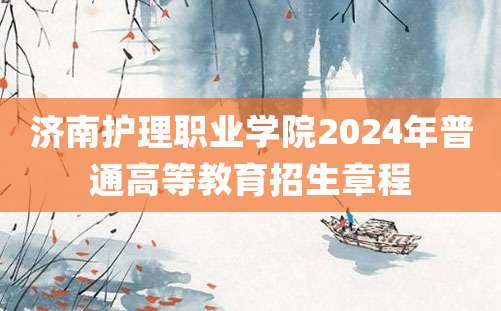 济南护理职业学院2024年普通高等教育招生章程